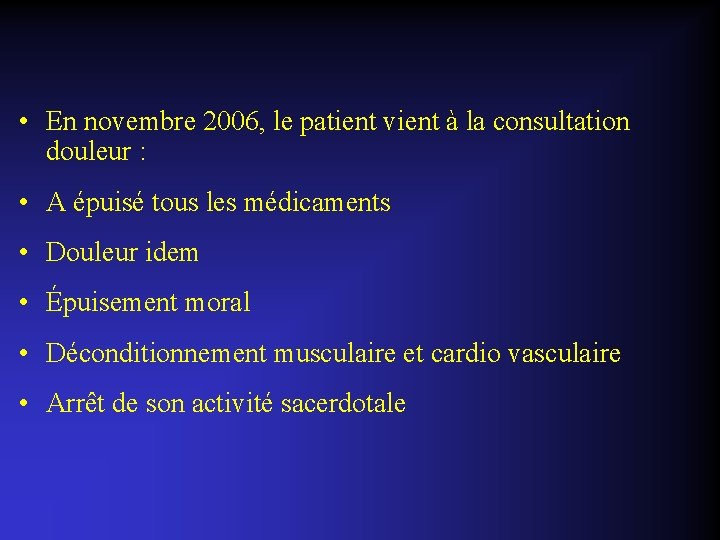 • En novembre 2006, le patient vient à la consultation douleur :

• A épuisé tous les médicaments

• Douleur idem

• Épuisement moral

• Déconditionnement musculaire et cardio vasculaire

• Arrêt de son activité sacerdotale